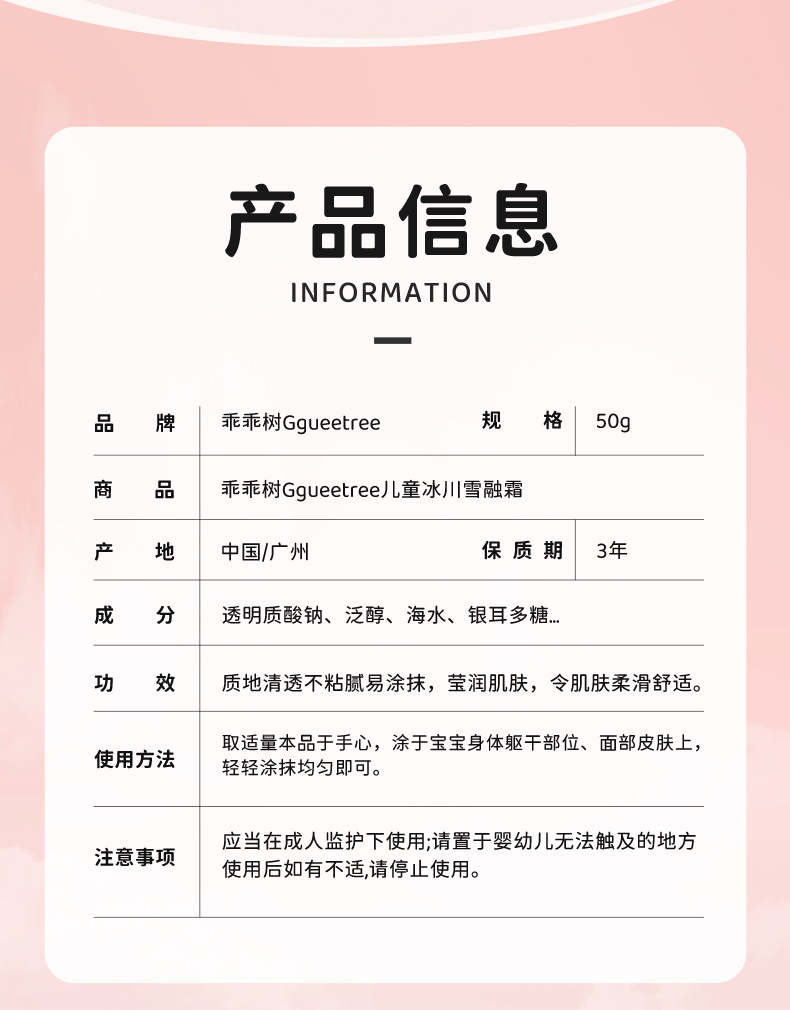 产品信息

INFORMATION

| 品　牌 | 乖乖树Ggueetree | 规　格 | 50g |
|---|---|---|---|
| 商　品 | 乖乖树Ggueetree儿童冰川雪融霜 | | |
| 产　地 | 中国/广州 | 保质期 | 3年 |
| 成　分 | 透明质酸钠、泛醇、海水、银耳多糖... | | |
| 功　效 | 质地清透不粘腻易涂抹，莹润肌肤，令肌肤柔滑舒适。 | | |
| 使用方法 | 取适量本品于手心，涂于宝宝身体躯干部位、面部皮肤上，轻轻涂抹均匀即可。 | | |
| 注意事项 | 应当在成人监护下使用;请置于婴幼儿无法触及的地方 使用后如有不适,请停止使用。 | | |